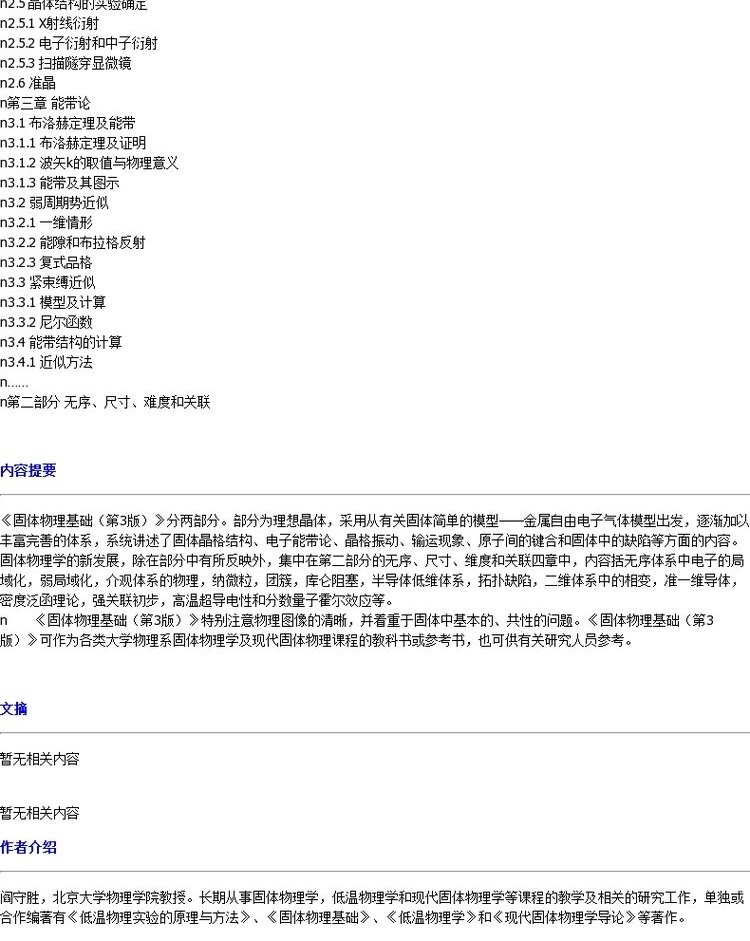 n2.5 晶体结构的实验确定
n2.5.1 X射线衍射
n2.5.2 电子衍射和中子衍射
n2.5.3 扫描隧穿显微镜
n2.6 准晶
n第三章 能带论
n3.1 布洛赫定理及能带
n3.1.1 布洛赫定理及证明
n3.1.2 波矢k的取值与物理意义
n3.1.3 能带及其图示
n3.2 弱周期势近似
n3.2.1 一维情形
n3.2.2 能隙和布拉格反射
n3.2.3 复式晶格
n3.3 紧束缚近似
n3.3.1 模型及计算
n3.3.2 尼尔函数
n3.4 能带结构的计算
n3.4.1 近似方法
n......
n第二部分 无序、尺寸、难度和关联

内容提要

《固体物理基础（第3版）》分两部分。部分为理想晶体，采用从有关固体简单的模型——金属自由电子气体模型出发，逐渐加以丰富完善的体系，系统讲述了固体晶格结构、电子能带论、晶格振动、输运现象、原子间的键合和固体中的缺陷等方面的内容。固体物理学的新发展，除在部分中有所反映外，集中在第二部分的无序、尺寸、维度和关联四章中，内容括无序体系中电子的局域化，弱局域化，介观体系的物理，纳微粒，团簇，库仑阻塞，半导体低维体系，拓扑缺陷，二维体系中的相变，准一维导体，密度泛函理论，强关联初步，高温超导电性和分数量子霍尔效应等。
n　　《固体物理基础（第3版）》特别注意物理图像的清晰，并着重于固体中基本的、共性的问题。《固体物理基础（第3版）》可作为各类大学物理系固体物理学及现代固体物理课程的教科书或参考书，也可供有关研究人员参考。

文摘

暂无相关内容

暂无相关内容

作者介绍

阎守胜，北京大学物理学院教授。长期从事固体物理学，低温物理学和现代固体物理学等课程的教学及相关的研究工作，单独或合作编著有《低温物理实验的原理与方法》、《固体物理基础》、《低温物理学》和《现代固体物理学导论》等著作。